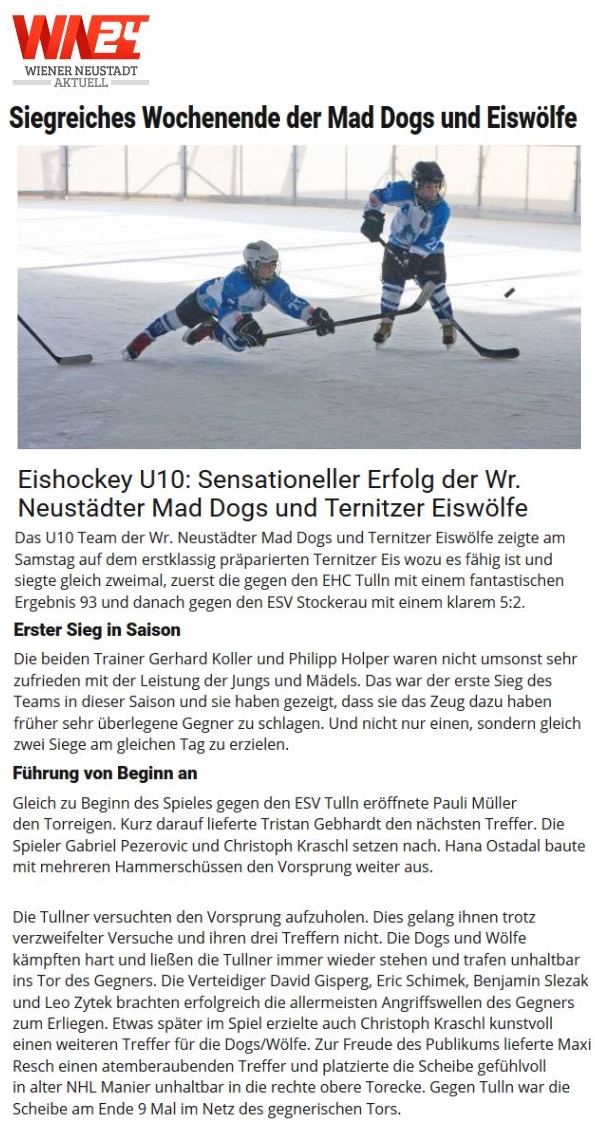 WN24
WIENER NEUSTADT AKTUELL

Siegreiches Wochenende der Mad Dogs und Eiswölfe

Eishockey U10: Sensationeller Erfolg der Wr. Neustädter Mad Dogs und Ternitzer Eiswölfe

Das U10 Team der Wr. Neustädter Mad Dogs und Ternitzer Eiswölfe zeigte am Samstag auf dem erstklassig präparierten Ternitzer Eis wozu es fähig ist und siegte gleich zweimal, zuerst die gegen den EHC Tulln mit einem fantastischen Ergebnis 93 und danach gegen den ESV Stockerau mit einem klarem 5:2.

Erster Sieg in Saison

Die beiden Trainer Gerhard Koller und Philipp Holper waren nicht umsonst sehr zufrieden mit der Leistung der Jungs und Mädels. Das war der erste Sieg des Teams in dieser Saison und sie haben gezeigt, dass sie das Zeug dazu haben früher sehr überlegene Gegner zu schlagen. Und nicht nur einen, sondern gleich zwei Siege am gleichen Tag zu erzielen.

Führung von Beginn an

Gleich zu Beginn des Spieles gegen den ESV Tulln eröffnete Pauli Müller den Torreigen. Kurz darauf lieferte Tristan Gebhardt den nächsten Treffer. Die Spieler Gabriel Pezerovic und Christoph Kraschl setzen nach. Hana Ostadal baute mit mehreren Hammerschüssen den Vorsprung weiter aus.

Die Tullner versuchten den Vorsprung aufzuholen. Dies gelang ihnen trotz verzweifelter Versuche und ihren drei Treffern nicht. Die Dogs und Wölfe kämpften hart und ließen die Tullner immer wieder stehen und trafen unhaltbar ins Tor des Gegners. Die Verteidiger David Gisperg, Eric Schimek, Benjamin Slezak und Leo Zytek brachten erfolgreich die allermeisten Angriffswellen des Gegners zum Erliegen. Etwas später im Spiel erzielte auch Christoph Kraschl kunstvoll einen weiteren Treffer für die Dogs/Wölfe. Zur Freude des Publikums lieferte Maxi Resch einen atemberaubenden Treffer und platzierte die Scheibe gefühlvoll in alter NHL Manier unhaltbar in die rechte obere Torecke. Gegen Tulln war die Scheibe am Ende 9 Mal im Netz des gegnerischen Tors.